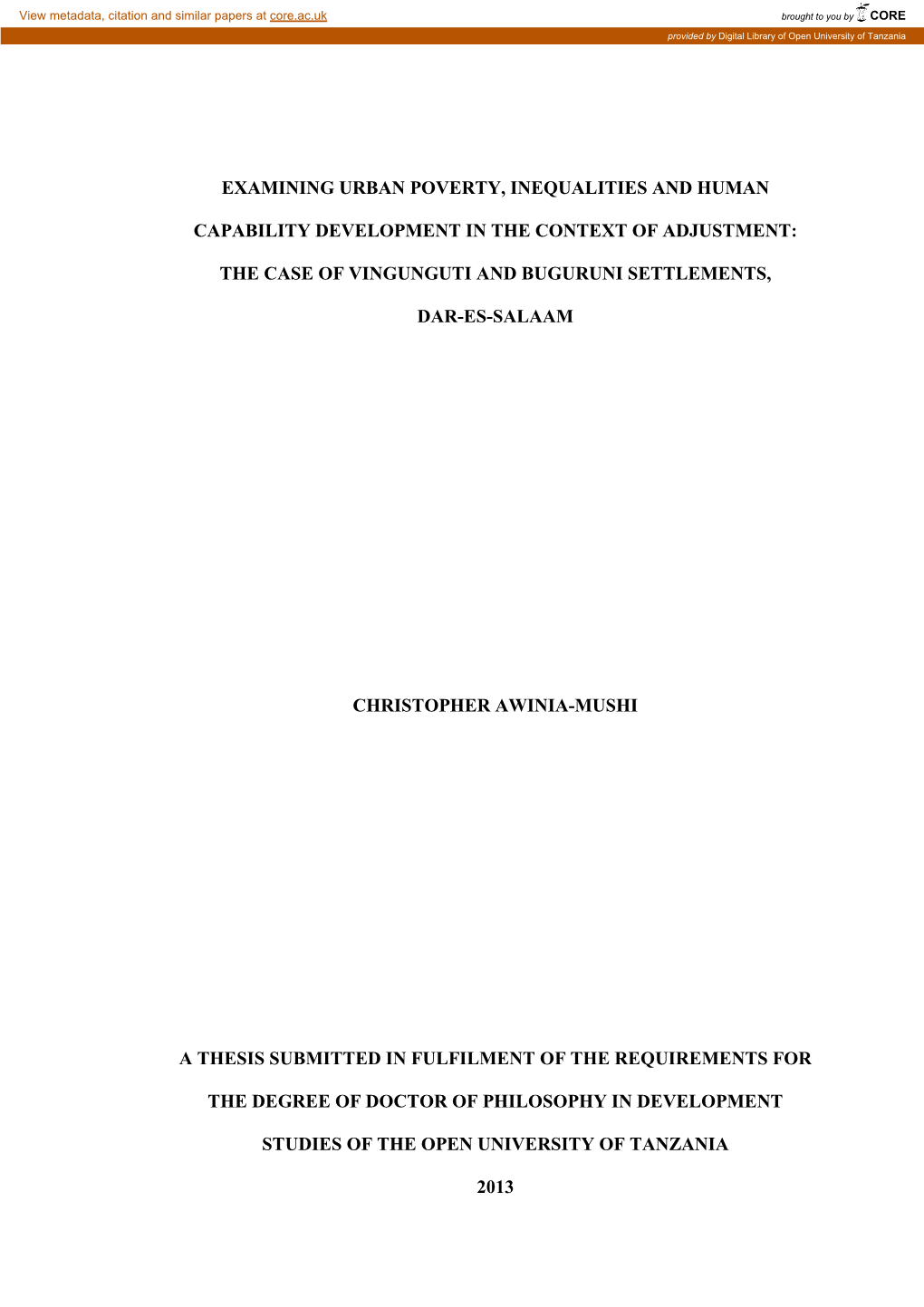 View metadata, citation and similar papers at core.ac.uk

brought to you by CORE

provided by Digital Library of Open University of Tanzania

EXAMINING URBAN POVERTY, INEQUALITIES AND HUMAN CAPABILITY DEVELOPMENT IN THE CONTEXT OF ADJUSTMENT: THE CASE OF VINGUNGUTI AND BUGURUNI SETTLEMENTS, DAR-ES-SALAAM

CHRISTOPHER AWINIA-MUSHI

A THESIS SUBMITTED IN FULFILMENT OF THE REQUIREMENTS FOR THE DEGREE OF DOCTOR OF PHILOSOPHY IN DEVELOPMENT STUDIES OF THE OPEN UNIVERSITY OF TANZANIA

2013